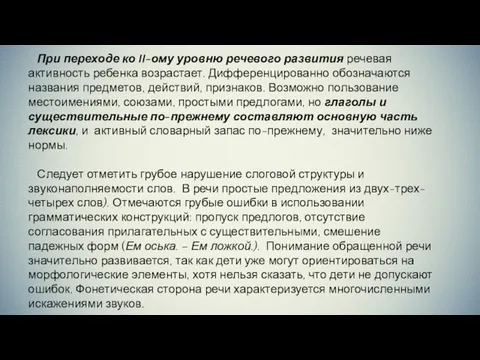 При переходе ко II-ому уровню речевого развития речевая активность ребенка возрастает. Дифференцированно обозначаются названия предметов, действий, признаков. Возможно пользование местоимениями, союзами, простыми предлогами, но глаголы и существительные по-прежнему составляют основную часть лексики, и активный словарный запас по-прежнему, значительно ниже нормы.

Следует отметить грубое нарушение слоговой структуры и звуконаполняемости слов. В речи простые предложения из двух-трех-четырех слов). Отмечаются грубые ошибки в использовании грамматических конструкций: пропуск предлогов, отсутствие согласования прилагательных с существительными, смешение падежных форм (Ем оська. - Ем ложкой.). Понимание обращенной речи значительно развивается, так как дети уже могут ориентироваться на морфологические элементы, хотя нельзя сказать, что дети не допускают ошибок. Фонетическая сторона речи характеризуется многочисленными искажениями звуков.